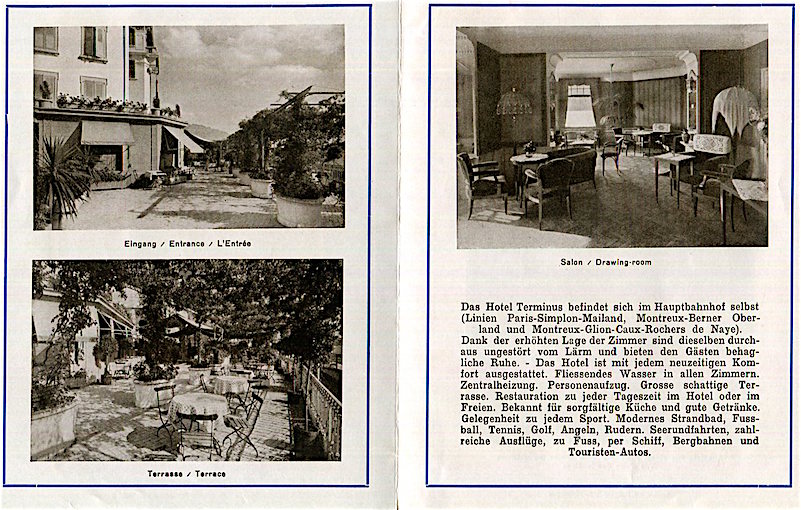 Eingang / Entrance / L'Entrée

Terrasse / Terrace

Salon / Drawing-room

Das Hotel Terminus befindet sich im Hauptbahnhof selbst (Linien Paris-Simplon-Mailand, Montreux-Berner Oberland und Montreux-Glion-Caux-Rochers de Naye).
Dank der erhöhten Lage der Zimmer sind dieselben durchaus ungestört vom Lärm und bieten den Gästen behagliche Ruhe. - Das Hotel ist mit jedem neuzeitigen Komfort ausgestattet. Fliessendes Wasser in allen Zimmern. Zentralheizung. Personenaufzug. Grosse schattige Terrasse. Restauration zu jeder Tageszeit im Hotel oder im Freien. Bekannt für sorgfältige Küche und gute Getränke. Gelegenheit zu jedem Sport. Modernes Strandbad, Fussball, Tennis, Golf, Angeln, Rudern. Seerundfahrten, zahlreiche Ausflüge, zu Fuss, per Schiff, Bergbahnen und Touristen-Autos.